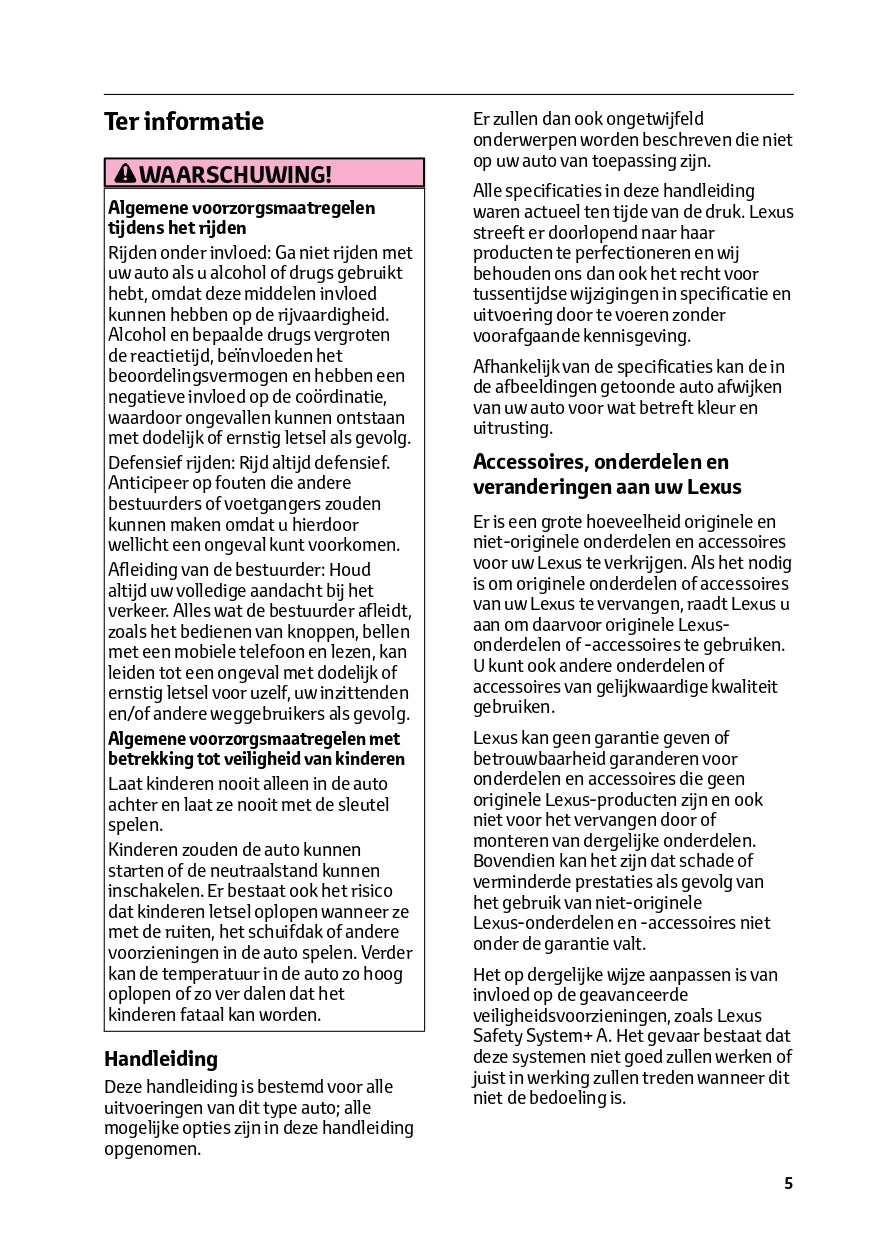 Ter informatie

WAARSCHUWING!

Algemene voorzorgsmaatregelen tijdens het rijden

Rijden onder invloed: Ga niet rijden met uw auto als u alcohol of drugs gebruikt hebt, omdat deze middelen invloed kunnen hebben op de rijvaardigheid. Alcohol en bepaalde drugs vergroten de reactietijd, beïnvloeden het beoordelingsvermogen en hebben een negatieve invloed op de coördinatie, waardoor ongevallen kunnen ontstaan met dodelijk of ernstig letsel als gevolg.

Defensief rijden: Rijd altijd defensief. Anticipeer op fouten die andere bestuurders of voetgangers zouden kunnen maken omdat u hierdoor wellicht een ongeval kunt voorkomen.

Afleiding van de bestuurder: Houd altijd uw volledige aandacht bij het verkeer. Alles wat de bestuurder afleidt, zoals het bedienen van knoppen, bellen met een mobiele telefoon en lezen, kan leiden tot een ongeval met dodelijk of ernstig letsel voor uzelf, uw inzittenden en/of andere weggebruikers als gevolg.

Algemene voorzorgsmaatregelen met betrekking tot veiligheid van kinderen

Laat kinderen nooit alleen in de auto achter en laat ze nooit met de sleutel spelen.

Kinderen zouden de auto kunnen starten of de neutraalstand kunnen inschakelen. Er bestaat ook het risico dat kinderen letsel oplopen wanneer ze met de ruiten, het schuifdak of andere voorzieningen in de auto spelen. Verder kan de temperatuur in de auto zo hoog oplopen of zo ver dalen dat het kinderen fataal kan worden.

Handleiding

Deze handleiding is bestemd voor alle uitvoeringen van dit type auto; alle mogelijke opties zijn in deze handleiding opgenomen.

Er zullen dan ook ongetwijfeld onderwerpen worden beschreven die niet op uw auto van toepassing zijn.

Alle specificaties in deze handleiding waren actueel ten tijde van de druk. Lexus streeft er doorlopend naar haar producten te perfectioneren en wij behouden ons dan ook het recht voor tussentijdse wijzigingen in specificatie en uitvoering door te voeren zonder voorafgaande kennisgeving.

Afhankelijk van de specificaties kan de in de afbeeldingen getoonde auto afwijken van uw auto voor wat betreft kleur en uitrusting.

Accessoires, onderdelen en veranderingen aan uw Lexus

Er is een grote hoeveelheid originele en niet-originele onderdelen en accessoires voor uw Lexus te verkrijgen. Als het nodig is om originele onderdelen of accessoires van uw Lexus te vervangen, raadt Lexus u aan om daarvoor originele Lexus-onderdelen of -accessoires te gebruiken. U kunt ook andere onderdelen of accessoires van gelijkwaardige kwaliteit gebruiken.

Lexus kan geen garantie geven of betrouwbaarheid garanderen voor onderdelen en accessoires die geen originele Lexus-producten zijn en ook niet voor het vervangen door of monteren van dergelijke onderdelen. Bovendien kan het zijn dat schade of verminderde prestaties als gevolg van het gebruik van niet-originele Lexus-onderdelen en -accessoires niet onder de garantie valt.

Het op dergelijke wijze aanpassen is van invloed op de geavanceerde veiligheidsvoorzieningen, zoals Lexus Safety System+ A. Het gevaar bestaat dat deze systemen niet goed zullen werken of juist in werking zullen treden wanneer dit niet de bedoeling is.

5